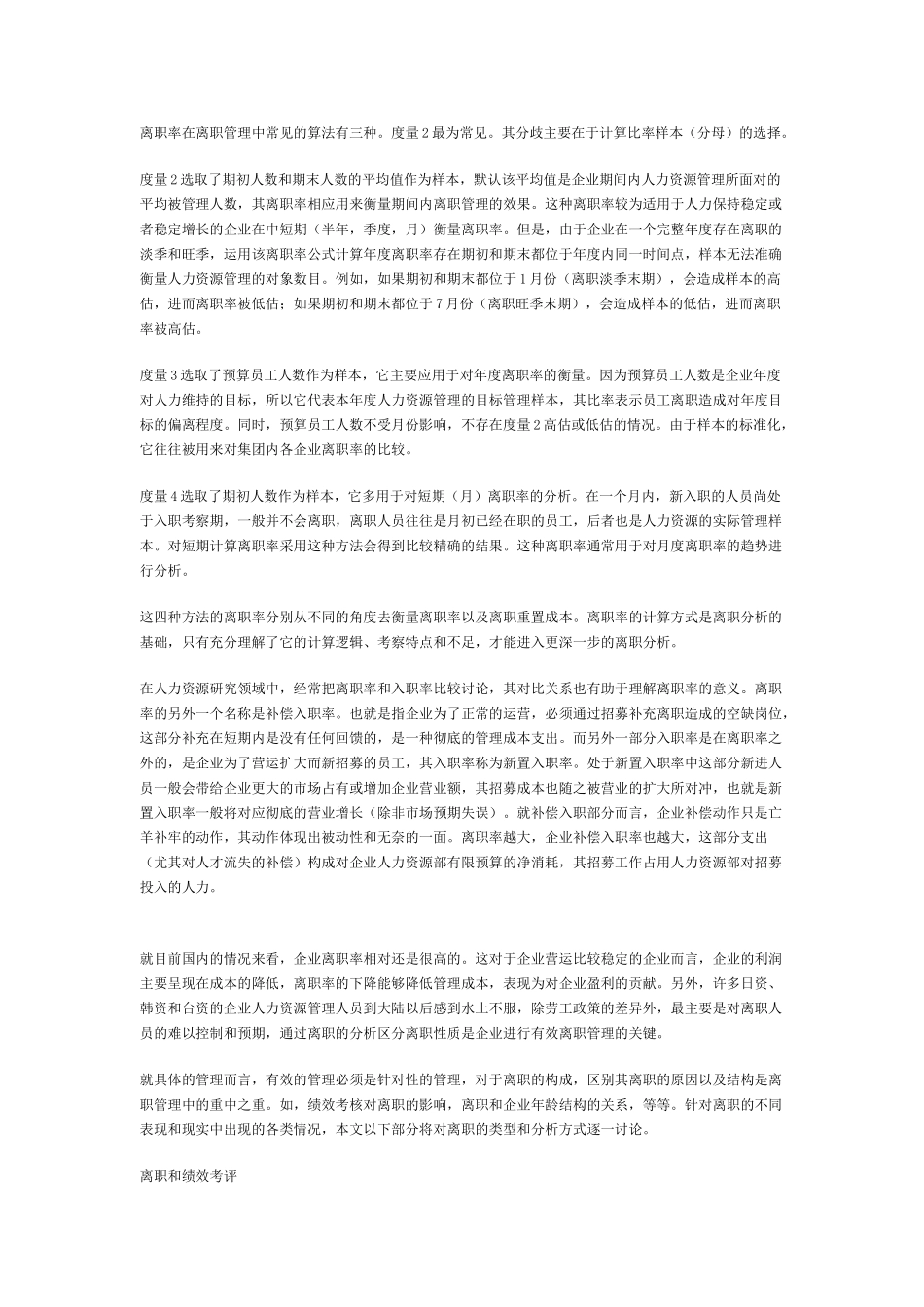 离职率在离职管理中常见的算法有三种。度量 2 最为常见。其分歧主要在于计算比率样本（分母）的选择。

度量 2 选取了期初人数和期末人数的平均值作为样本，默认该平均值是企业期间内人力资源管理所面对的平均被管理人数，其离职率相应用来衡量期间内离职管理的效果。这种离职率较为适用于人力保持稳定或者稳定增长的企业在中短期（半年，季度，月）衡量离职率。但是，由于企业在一个完整年度存在离职的淡季和旺季，运用该离职率公式计算年度离职率存在期初和期末都位于年度内同一时间点，样本无法准确衡量人力资源管理的对象数目。例如，如果期初和期末都位于 1 月份（离职淡季末期），会造成样本的高估，进而离职率被低估；如果期初和期末都位于 7 月份（离职旺季末期），会造成样本的低估，进而离职率被高估。

度量 3 选取了预算员工人数作为样本，它主要应用于对年度离职率的衡量。因为预算员工人数是企业年度对人力维持的目标，所以它代表本年度人力资源管理的目标管理样本，其比率表示员工离职造成对年度目标的偏离程度。同时，预算员工人数不受月份影响，不存在度量 2 高估或低估的情况。由于样本的标准化，它往往被用来对集团内各企业离职率的比较。

度量 4 选取了期初人数作为样本，它多用于对短期（月）离职率的分析。在一个月内，新入职的人员尚处于入职考察期，一般并不会离职，离职人员往往是月初已经在职的员工，后者也是人力资源的实际管理样本。对短期计算离职率采用这种方法会得到比较精确的结果。这种离职率通常用于对月度离职率的趋势进行分析。

这四种方法的离职率分别从不同的角度去衡量离职率以及离职重置成本。离职率的计算方式是离职分析的基础，只有充分理解了它的计算逻辑、考察特点和不足，才能进入更深一步的离职分析。

在人力资源研究领域中，经常把离职率和入职率比较讨论，其对比关系也有助于理解离职率的意义。离职率的另外一个名称是补偿入职率。也就是指企业为了正常的运营，必须通过招募补充离职造成的空缺岗位，这部分补充在短期内是没有任何回馈的，是一种彻底的管理成本支出。而另外一部分入职率是在离职率之外的，是企业为了营运扩大而新招募的员工，其入职率称为新置入职率。处于新置入职率中这部分新进人员一般会带给企业更大的市场占有或增加企业营业额，其招募成本也随之被营业的扩大所对冲，也就是新置入职率一般将对应彻底的营业增长（除非市场预期失误）。就补偿入职部分而言，企业补偿动作只是亡羊补牢的动作，其动作体现出被动性和无奈的一面。离职率越大，企业补偿入职率也越大，这部分支出（尤其对人才流失的补偿）构成对企业人力资源部有限预算的净消耗，其招募工作占用人力资源部对招募投入的人力。

就目前国内的情况来看，企业离职率相对还是很高的。这对于企业营运比较稳定的企业而言，企业的利润主要呈现在成本的降低，离职率的下降能够降低管理成本，表现为对企业盈利的贡献。另外，许多日资、韩资和台资的企业人力资源管理人员到大陆以后感到水土不服，除劳工政策的差异外，最主要是对离职人员的难以控制和预期，通过离职的分析区分离职性质是企业进行有效离职管理的关键。

就具体的管理而言，有效的管理必须是针对性的管理，对于离职的构成，区别其离职的原因以及结构是离职管理中的重中之重。如，绩效考核对离职的影响，离职和企业年龄结构的关系，等等。针对离职的不同表现和现实中出现的各类情况，本文以下部分将对离职的类型和分析方式逐一讨论。

离职和绩效考评